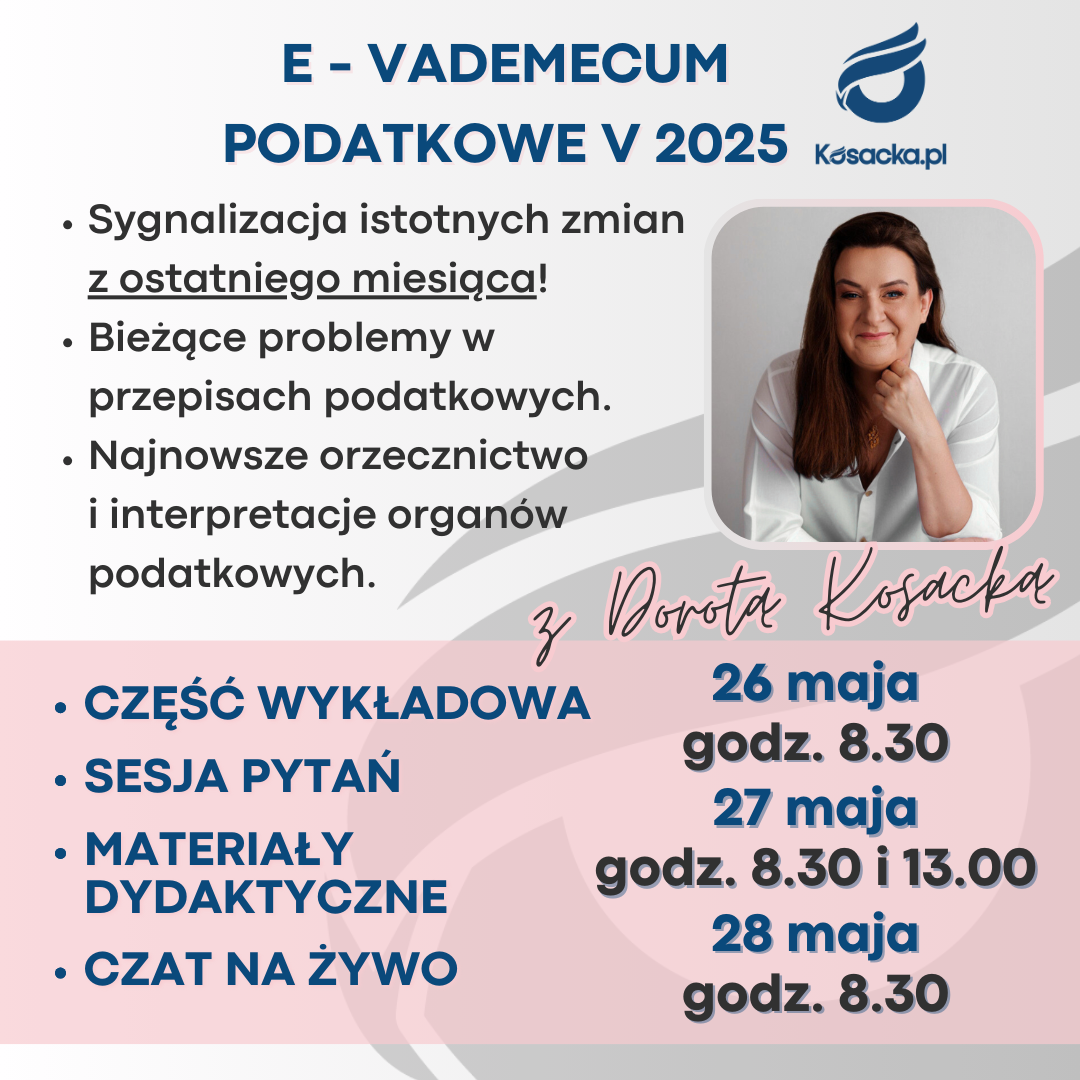 E - VADEMECUM PODATKOWE V 2025

Kosacka.pl

• Sygnalizacja istotnych zmian z ostatniego miesiąca!
• Bieżące problemy w przepisach podatkowych.
• Najnowsze orzecznictwo i interpretacje organów podatkowych.

z Dorotą Kosacką

• CZĘŚĆ WYKŁADOWA
• SESJA PYTAŃ
• MATERIAŁY DYDAKTYCZNE
• CZAT NA ŻYWO

26 maja
godz. 8.30
27 maja
godz. 8.30 i 13.00
28 maja
godz. 8.30